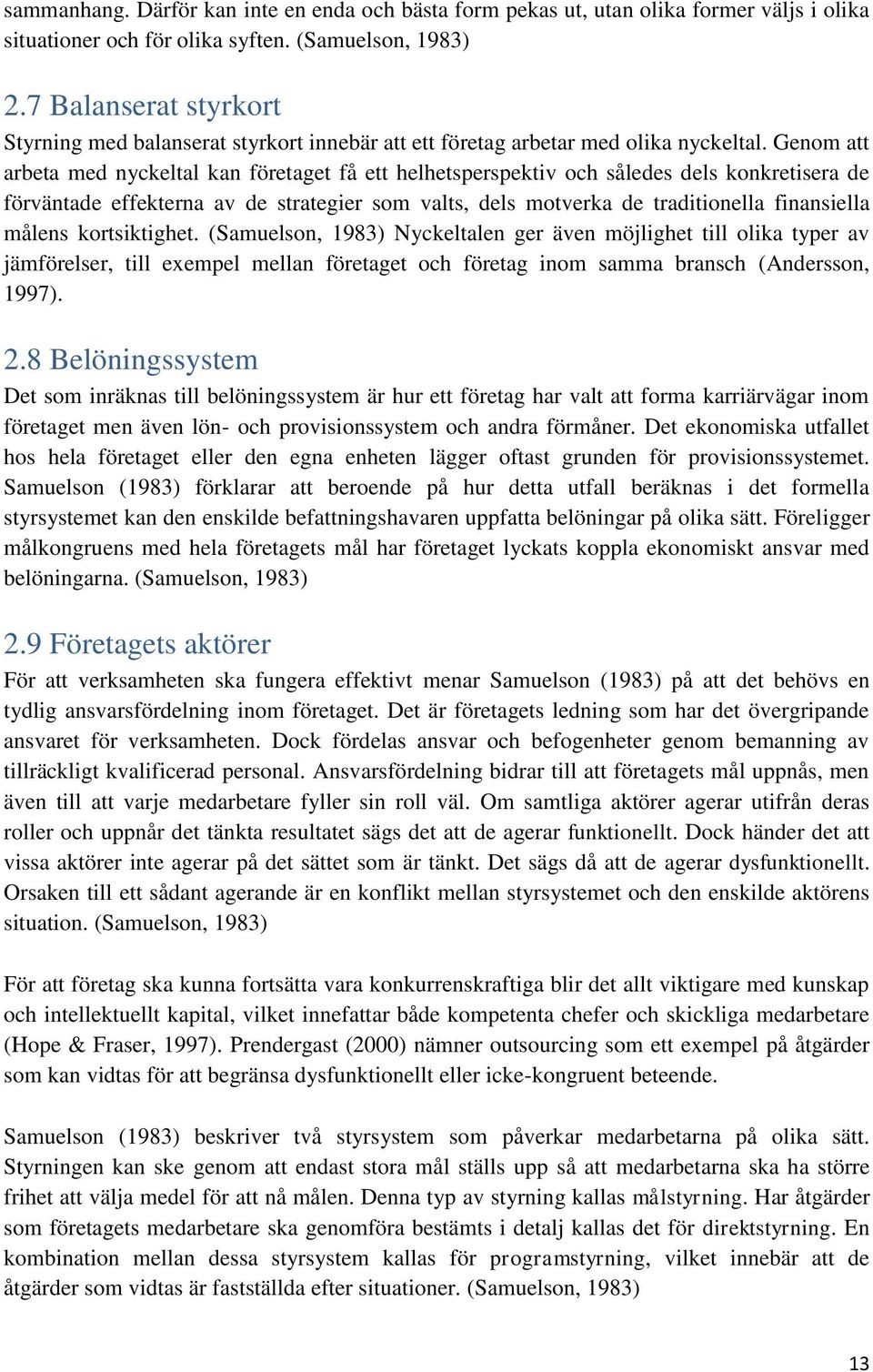 sammanhang. Därför kan inte en enda och bästa form pekas ut, utan olika former väljs i olika situationer och för olika syften. (Samuelson, 1983)

2.7 Balanserat styrkort

Styrning med balanserat styrkort innebär att ett företag arbetar med olika nyckeltal. Genom att arbeta med nyckeltal kan företaget få ett helhetsperspektiv och således dels konkretisera de förväntade effekterna av de strategier som valts, dels motverka de traditionella finansiella målens kortsiktighet. (Samuelson, 1983) Nyckeltalen ger även möjlighet till olika typer av jämförelser, till exempel mellan företaget och företag inom samma bransch (Andersson, 1997).

2.8 Belöningssystem

Det som inräknas till belöningssystem är hur ett företag har valt att forma karriärvägar inom företaget men även lön- och provisionssystem och andra förmåner. Det ekonomiska utfallet hos hela företaget eller den egna enheten lägger oftast grunden för provisionssystemet. Samuelson (1983) förklarar att beroende på hur detta utfall beräknas i det formella styrsystemet kan den enskilde befattningshavaren uppfatta belöningar på olika sätt. Föreligger målkongruens med hela företagets mål har företaget lyckats koppla ekonomiskt ansvar med belöningarna. (Samuelson, 1983)

2.9 Företagets aktörer

För att verksamheten ska fungera effektivt menar Samuelson (1983) på att det behövs en tydlig ansvarsfördelning inom företaget. Det är företagets ledning som har det övergripande ansvaret för verksamheten. Dock fördelas ansvar och befogenheter genom bemanning av tillräckligt kvalificerad personal. Ansvarsfördelning bidrar till att företagets mål uppnås, men även till att varje medarbetare fyller sin roll väl. Om samtliga aktörer agerar utifrån deras roller och uppnår det tänkta resultatet sägs det att de agerar funktionellt. Dock händer det att vissa aktörer inte agerar på det sättet som är tänkt. Det sägs då att de agerar dysfunktionellt. Orsaken till ett sådant agerande är en konflikt mellan styrsystemet och den enskilde aktörens situation. (Samuelson, 1983)

För att företag ska kunna fortsätta vara konkurrenskraftiga blir det allt viktigare med kunskap och intellektuellt kapital, vilket innefattar både kompetenta chefer och skickliga medarbetare (Hope & Fraser, 1997). Prendergast (2000) nämner outsourcing som ett exempel på åtgärder som kan vidtas för att begränsa dysfunktionellt eller icke-kongruent beteende.

Samuelson (1983) beskriver två styrsystem som påverkar medarbetarna på olika sätt. Styrningen kan ske genom att endast stora mål ställs upp så att medarbetarna ska ha större frihet att välja medel för att nå målen. Denna typ av styrning kallas målstyrning. Har åtgärder som företagets medarbetare ska genomföra bestämts i detalj kallas det för direktstyrning. En kombination mellan dessa styrsystem kallas för programstyrning, vilket innebär att de åtgärder som vidtas är fastställda efter situationer. (Samuelson, 1983)

13